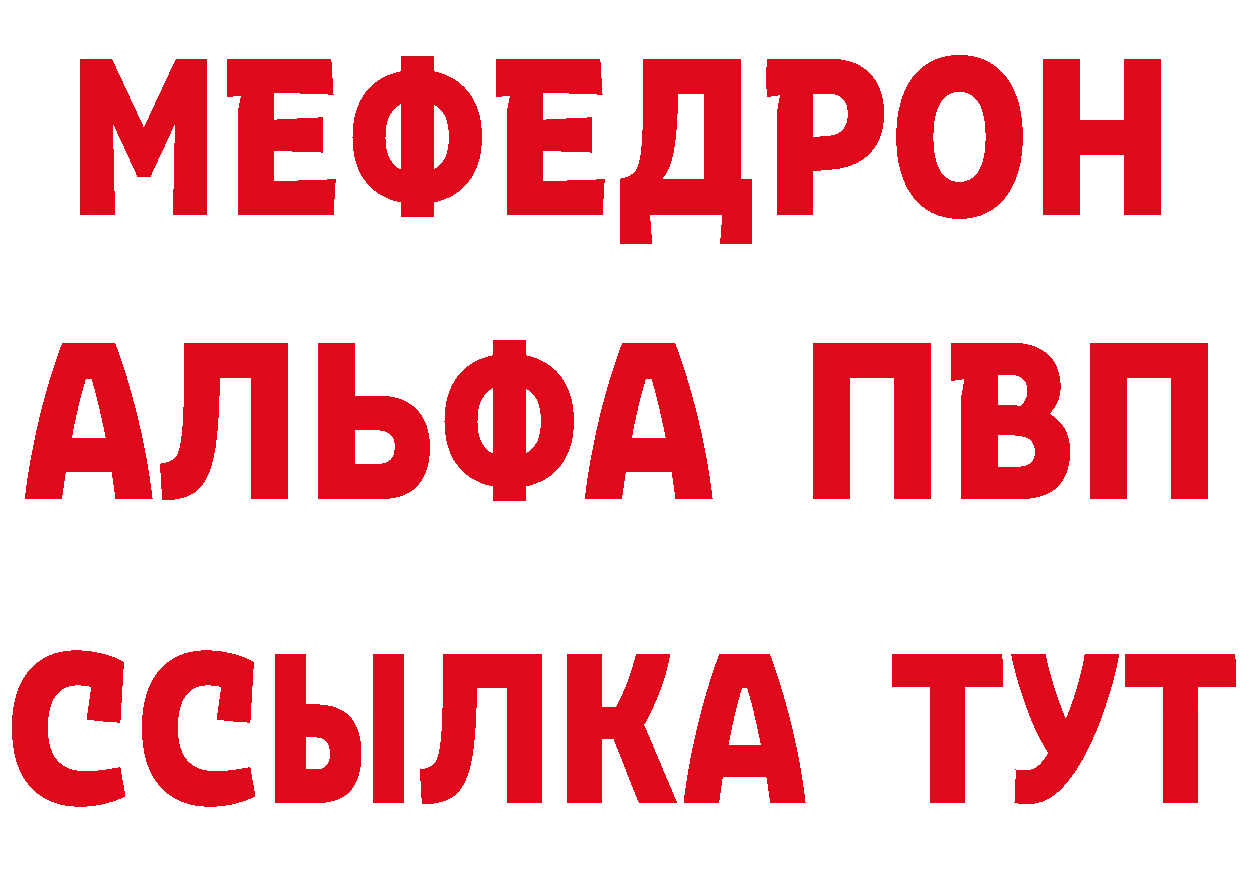 МЕФЕДРОН
АЛЬФА ПВП
ССЫЛКА ТУТ